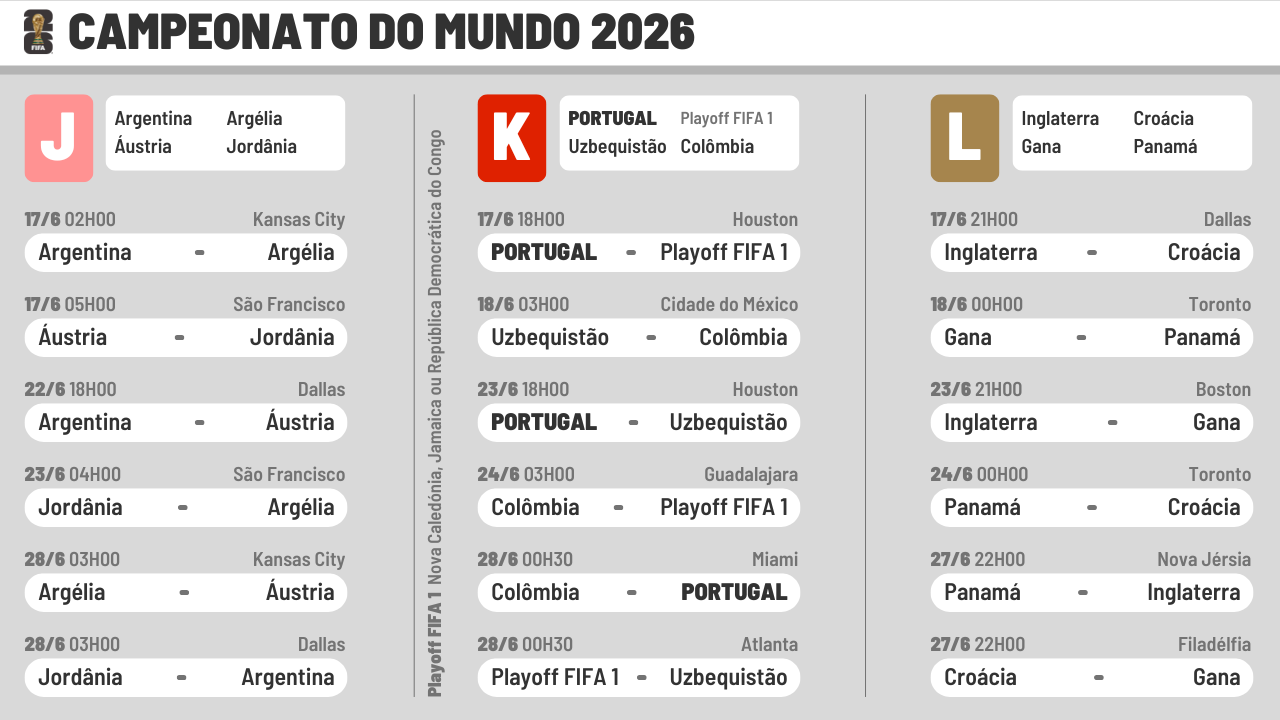 FIFA

CAMPEONATO DO MUNDO 2026

J

Argentina Argélia
Áustria Jordânia

17/6 02H00 Kansas City
Argentina - Argélia

17/6 05H00 São Francisco
Áustria - Jordânia

22/6 18H00 Dallas
Argentina - Áustria

23/6 04H00 São Francisco
Jordânia - Argélia

28/6 03H00 Kansas City
Argélia - Áustria

28/6 03H00 Dallas
Jordânia - Argentina

Playoff FIFA 1 Nova Caledónia, Jamaica ou República Democrática do Congo

K

PORTUGAL Playoff FIFA 1
Uzbequistão Colômbia

17/6 18H00 Houston
PORTUGAL - Playoff FIFA 1

18/6 03H00 Cidade do México
Uzbequistão - Colômbia

23/6 18H00 Houston
PORTUGAL - Uzbequistão

24/6 03H00 Guadalajara
Colômbia - Playoff FIFA 1

28/6 00H30 Miami
Colômbia - PORTUGAL

28/6 00H30 Atlanta
Playoff FIFA 1 - Uzbequistão

L

Inglaterra Croácia
Gana Panamá

17/6 21H00 Dallas
Inglaterra - Croácia

18/6 00H00 Toronto
Gana - Panamá

23/6 21H00 Boston
Inglaterra - Gana

24/6 00H00 Toronto
Panamá - Croácia

27/6 22H00 Nova Jérsia
Panamá - Inglaterra

27/6 22H00 Filadélfia
Croácia - Gana